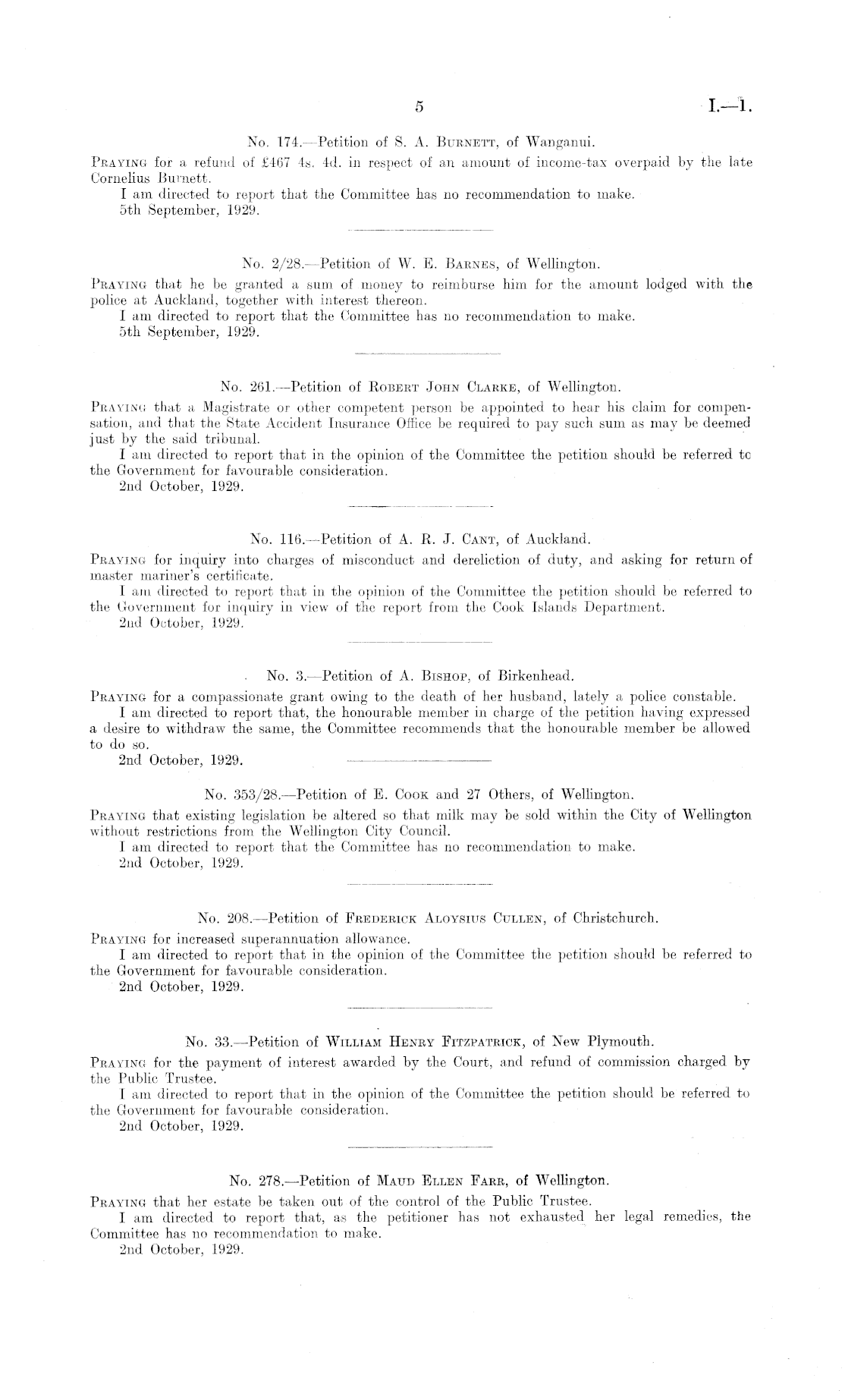 5 I.—1.

No. 174.—Petition of S. A. Burnett, of Wanganui.

Praying for a refund of £467 4s. 4d. in respect of an amount of income-tax overpaid by the late Cornelius Burnett.

I am directed to report that the Committee has no recommendation to make.

5th September, 1929.

No. 2/28.—Petition of W. E. Barnes, of Wellington.

Praying that he be granted a sum of money to reimburse him for the amount lodged with the police at Auckland, together with interest thereon.

I am directed to report that the Committee has no recommendation to make.

5th September, 1929.

No. 261.—Petition of Robert John Clarke, of Wellington.

Praying that a Magistrate or other competent person be appointed to hear his claim for compensation, and that the State Accident Insurance Office be required to pay such sum as may be deemed just by the said tribunal.

I am directed to report that in the opinion of the Committee the petition should be referred to the Government for favourable consideration.

2nd October, 1929.

No. 116.—Petition of A. R. J. Cant, of Auckland.

Praying for inquiry into charges of misconduct and dereliction of duty, and asking for return of master mariner's certificate.

I am directed to report that in the opinion of the Committee the petition should be referred to the Government for inquiry in view of the report from the Cook Islands Department.

2nd October, 1929.

No. 3.—Petition of A. Bishop, of Birkenhead.

Praying for a compassionate grant owing to the death of her husband, lately a police constable.

I am directed to report that, the honourable member in charge of the petition having expressed a desire to withdraw the same, the Committee recommends that the honourable member be allowed to do so.

2nd October, 1929.

No. 353/28.—Petition of E. Cook and 27 Others, of Wellington.

Praying that existing legislation be altered so that milk may be sold within the City of Wellington without restrictions from the Wellington City Council.

I am directed to report that the Committee has no recommendation to make.

2nd October, 1929.

No. 208.—Petition of Frederick Aloysius Cullen, of Christchurch.

Praying for increased superannuation allowance.

I am directed to report that in the opinion of the Committee the petition should be referred to the Government for favourable consideration.

2nd October, 1929.

No. 33.—Petition of William Henry Fitzpatrick, of New Plymouth.

Praying for the payment of interest awarded by the Court, and refund of commission charged by the Public Trustee.

I am directed to report that in the opinion of the Committee the petition should be referred to the Government for favourable consideration.

2nd October, 1929.

No. 278.—Petition of Maud Ellen Farr, of Wellington.

Praying that her estate be taken out of the control of the Public Trustee.

I am directed to report that, as the petitioner has not exhausted her legal remedies, the Committee has no recommendation to make.

2nd October, 1929.